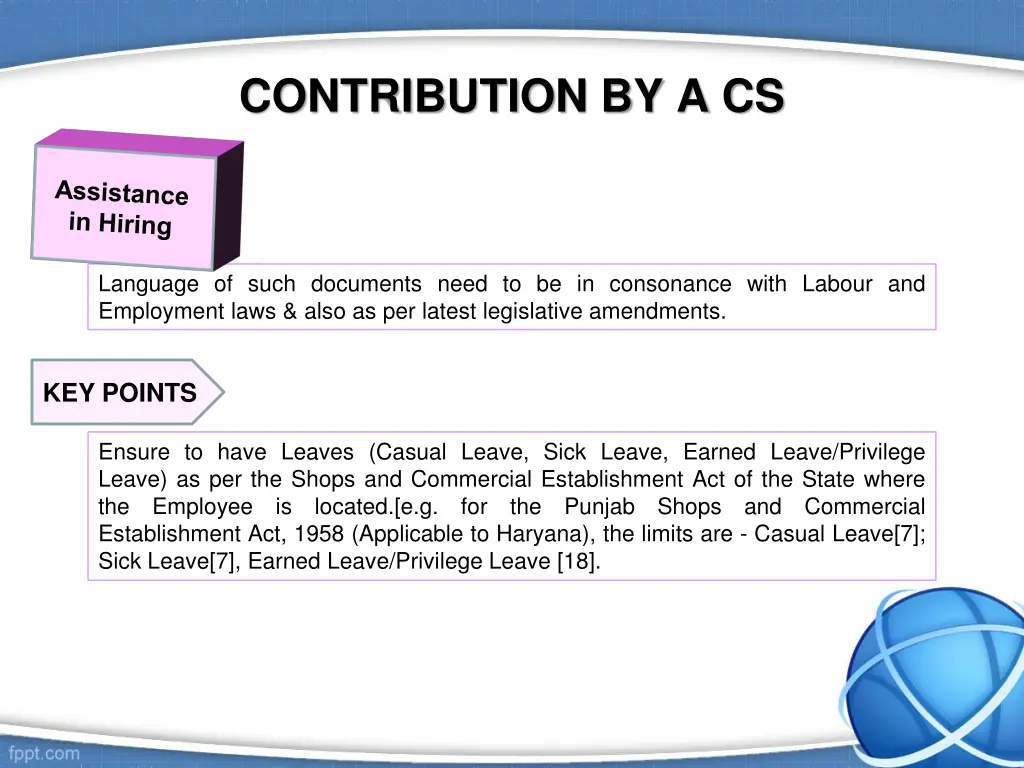 CONTRIBUTION BY A CS

Assistance in Hiring

Language of such documents need to be in consonance with Labour and Employment laws & also as per latest legislative amendments.

KEY POINTS

Ensure to have Leaves (Casual Leave, Sick Leave, Earned Leave/Privilege Leave) as per the Shops and Commercial Establishment Act of the State where the Employee is located.[e.g. for the Punjab Shops and Commercial Establishment Act, 1958 (Applicable to Haryana), the limits are - Casual Leave[7]; Sick Leave[7], Earned Leave/Privilege Leave [18].

fppt.com